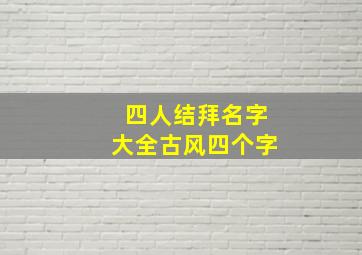 四人结拜名字
大全古风四个字